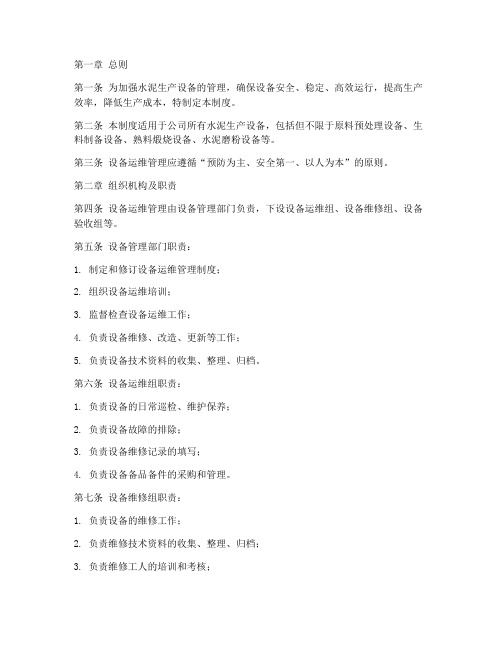 第一章 总则

第一条 为加强水泥生产设备的管理，确保设备安全、稳定、高效运行，提高生产效率，降低生产成本，特制定本制度。

第二条 本制度适用于公司所有水泥生产设备，包括但不限于原料预处理设备、生料制备设备、熟料煅烧设备、水泥磨粉设备等。

第三条 设备运维管理应遵循“预防为主、安全第一、以人为本”的原则。

第二章 组织机构及职责

第四条 设备运维管理由设备管理部门负责，下设设备运维组、设备维修组、设备验收组等。

第五条 设备管理部门职责：

1. 制定和修订设备运维管理制度；

2. 组织设备运维培训；

3. 监督检查设备运维工作；

4. 负责设备维修、改造、更新等工作；

5. 负责设备技术资料的收集、整理、归档。

第六条 设备运维组职责：

1. 负责设备的日常巡检、维护保养；

2. 负责设备故障的排除；

3. 负责设备维修记录的填写；

4. 负责设备备品备件的采购和管理。

第七条 设备维修组职责：

1. 负责设备的维修工作；

2. 负责维修技术资料的收集、整理、归档；

3. 负责维修工人的培训和考核；